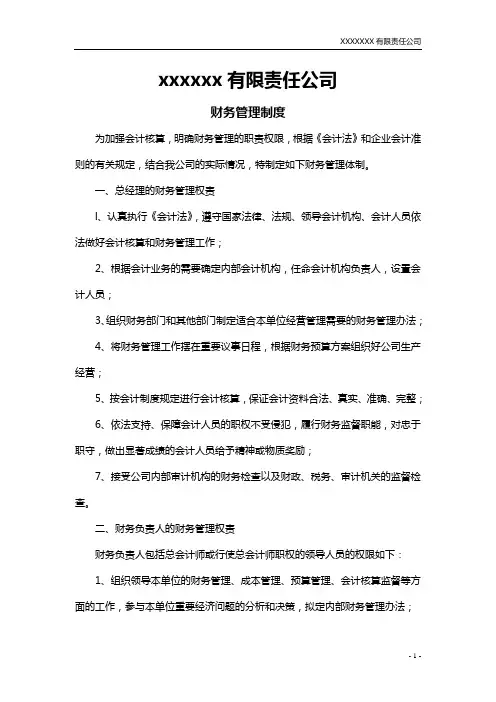 XXXXXXX 有限责任公司

xxxxxx 有限责任公司

财务管理制度

为加强会计核算，明确财务管理的职责权限，根据《会计法》和企业会计准则的有关规定，结合我公司的实际情况，特制定如下财务管理体制。

一、总经理的财务管理权责

l、认真执行《会计法》，遵守国家法律、法规、领导会计机构、会计人员依法做好会计核算和财务管理工作；

2、根据会计业务的需要确定内部会计机构，任命会计机构负责人，设置会计人员；

3、组织财务部门和其他部门制定适合本单位经营管理需要的财务管理办法；

4、将财务管理工作摆在重要议事日程，根据财务预算方案组织好公司生产经营；

5、按会计制度规定进行会计核算，保证会计资料合法、真实、准确、完整；

6、依法支持、保障会计人员的职权不受侵犯，履行财务监督职能，对忠于职守，做出显著成绩的会计人员给予精神或物质奖励；

7、接受公司内部审计机构的财务检查以及财政、税务、审计机关的监督检查。

二、财务负责人的财务管理权责

财务负责人包括总会计师或行使总会计师职权的领导人员的权限如下：

1、组织领导本单位的财务管理、成本管理、预算管理、会计核算监督等方面的工作，参与本单位重要经济问题的分析和决策，拟定内部财务管理办法；

- 1 -